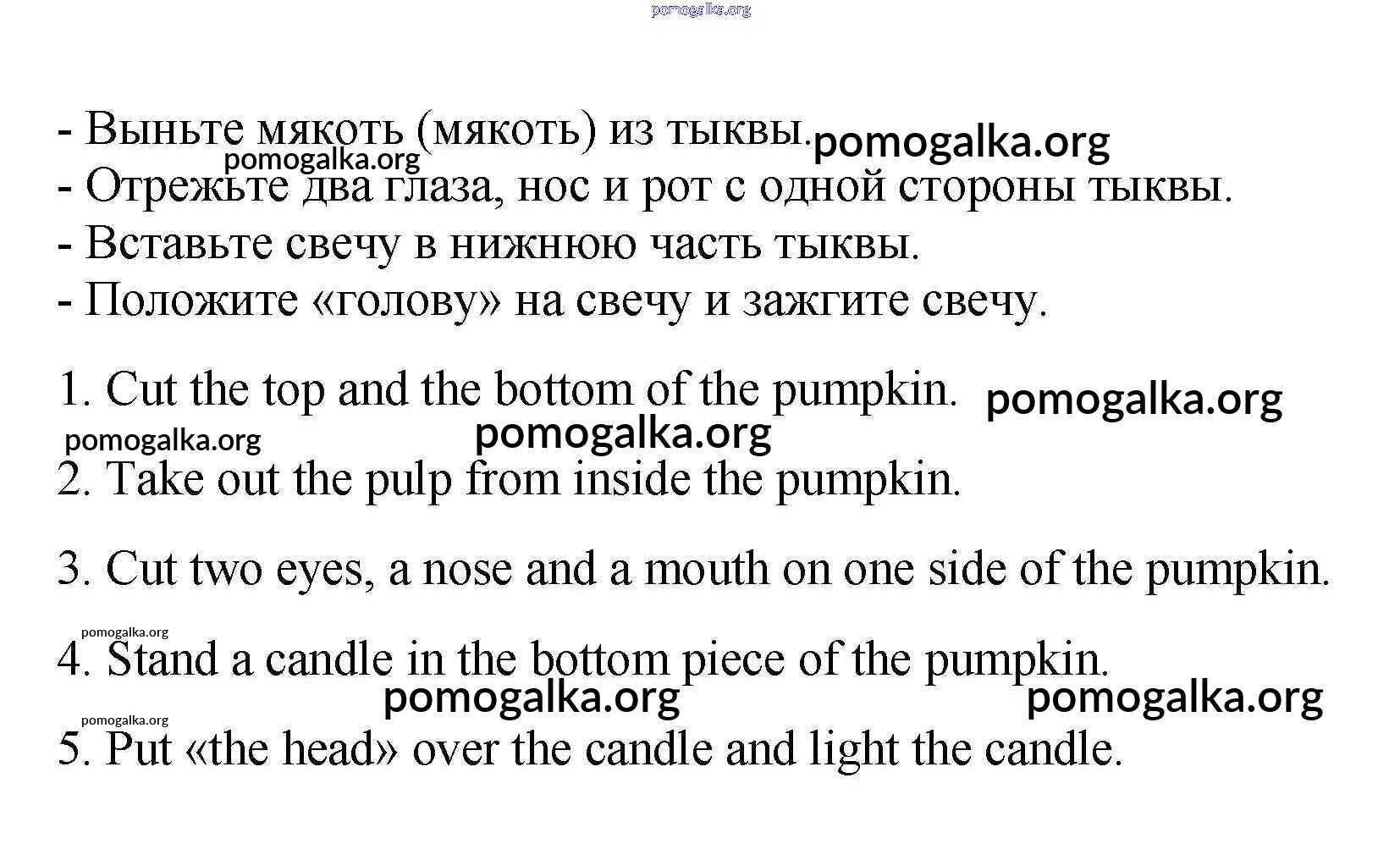 pomogalka.org

- Выньте мякоть (мякоть) из тыквы. pomogalka.org
pomogalka.org
- Отрежьте два глаза, нос и рот с одной стороны тыквы.
- Вставьте свечу в нижнюю часть тыквы.
- Положите «голову» на свечу и зажгите свечу.

1. Cut the top and the bottom of the pumpkin. pomogalka.org
pomogalka.org pomogalka.org
2. Take out the pulp from inside the pumpkin.

3. Cut two eyes, a nose and a mouth on one side of the pumpkin.

pomogalka.org
4. Stand a candle in the bottom piece of the pumpkin.
pomogalka.org pomogalka.org
pomogalka.org
5. Put «the head» over the candle and light the candle.